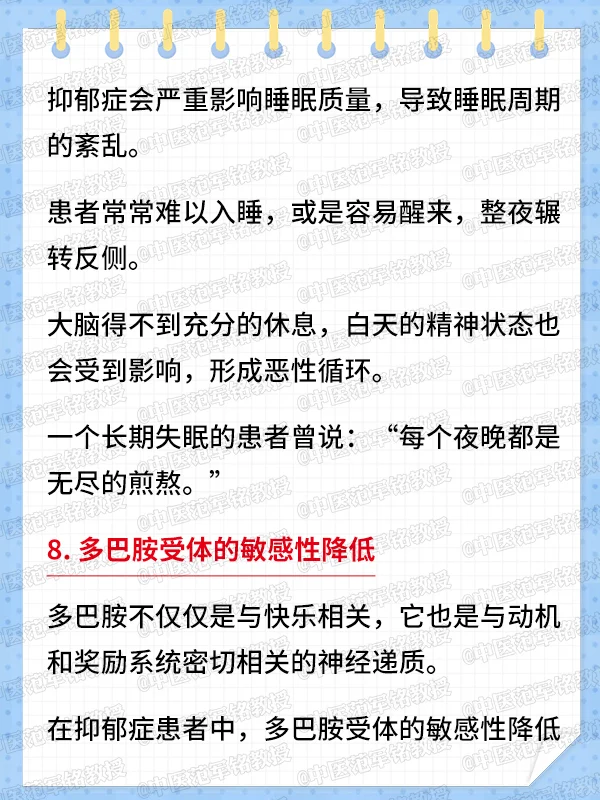 抑郁症会严重影响睡眠质量，导致睡眠周期的紊乱。

患者常常难以入睡，或是容易醒来，整夜辗转反侧。

大脑得不到充分的休息，白天的精神状态也会受到影响，形成恶性循环。

一个长期失眠的患者曾说：“每个夜晚都是无尽的煎熬。”

8. 多巴胺受体的敏感性降低

多巴胺不仅仅是与快乐相关，它也是与动机和奖励系统密切相关的神经递质。

在抑郁症患者中，多巴胺受体的敏感性降低

@中医范军铭教授